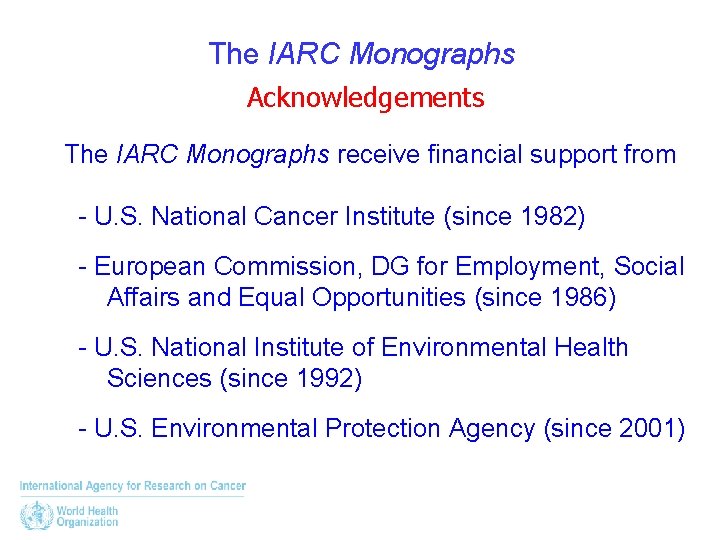 The IARC Monographs

Acknowledgements

The IARC Monographs receive financial support from

- U.S. National Cancer Institute (since 1982)

- European Commission, DG for Employment, Social Affairs and Equal Opportunities (since 1986)

- U.S. National Institute of Environmental Health Sciences (since 1992)

- U.S. Environmental Protection Agency (since 2001)

International Agency for Research on Cancer

World Health Organization